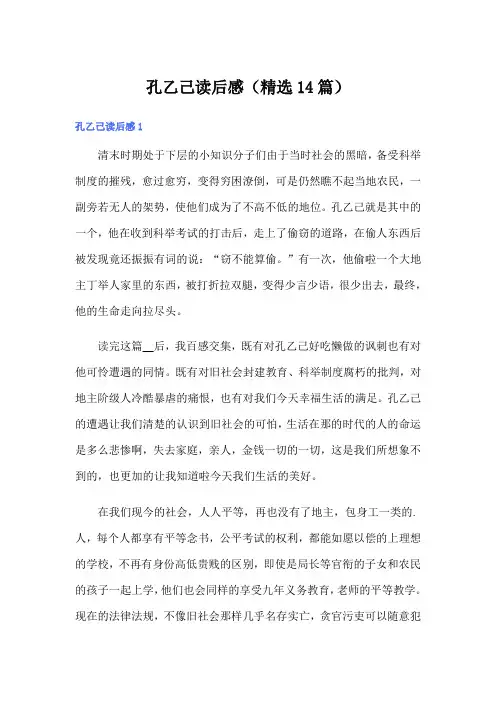 孔乙己读后感（精选14篇）

孔乙己读后感1

清末时期处于下层的小知识分子们由于当时社会的黑暗，备受科举制度的摧残，愈过愈穷，变得穷困潦倒，可是仍然瞧不起当地农民，一副旁若无人的架势，使他们成为了不高不低的地位。孔乙己就是其中的一个，他在收到科举考试的打击后，走上了偷窃的道路，在偷人东西后被发现竟还振振有词的说：“窃不能算偷。”有一次，他偷啦一个大地主丁举人家里的东西，被打折拉双腿，变得少言少语，很少出去，最终，他的生命走向拉尽头。

读完这篇__后，我百感交集，既有对孔乙己好吃懒做的讽刺也有对他可怜遭遇的同情。既有对旧社会封建教育、科举制度腐朽的批判，对地主阶级人冷酷暴虐的痛恨，也有对我们今天幸福生活的满足。孔乙己的遭遇让我们清楚的认识到旧社会的可怕，生活在那的时代的人的命运是多么悲惨啊，失去家庭，亲人，金钱一切的一切，这是我们所想象不到的，也更加的让我知道啦今天我们生活的美好。

在我们现今的社会，人人平等，再也没有了地主，包身工一类的.人，每个人都享有平等念书，公平考试的权利，都能如愿以偿的上理想的学校，不再有身份高低贵贱的区别，即使是局长等官衔的子女和农民的孩子一起上学，他们也会同样的享受九年义务教育，老师的平等教学。现在的法律法规，不像旧社会那样几乎名存实亡，贪官污吏可以随意犯